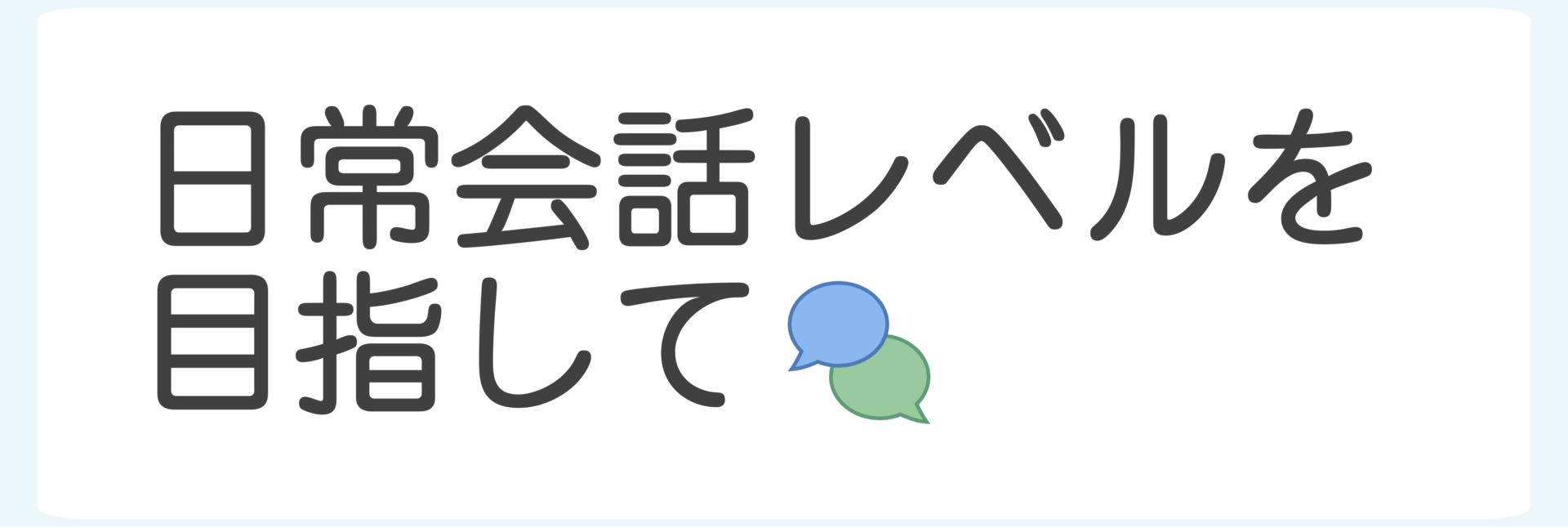 日常会話レベルを目指して